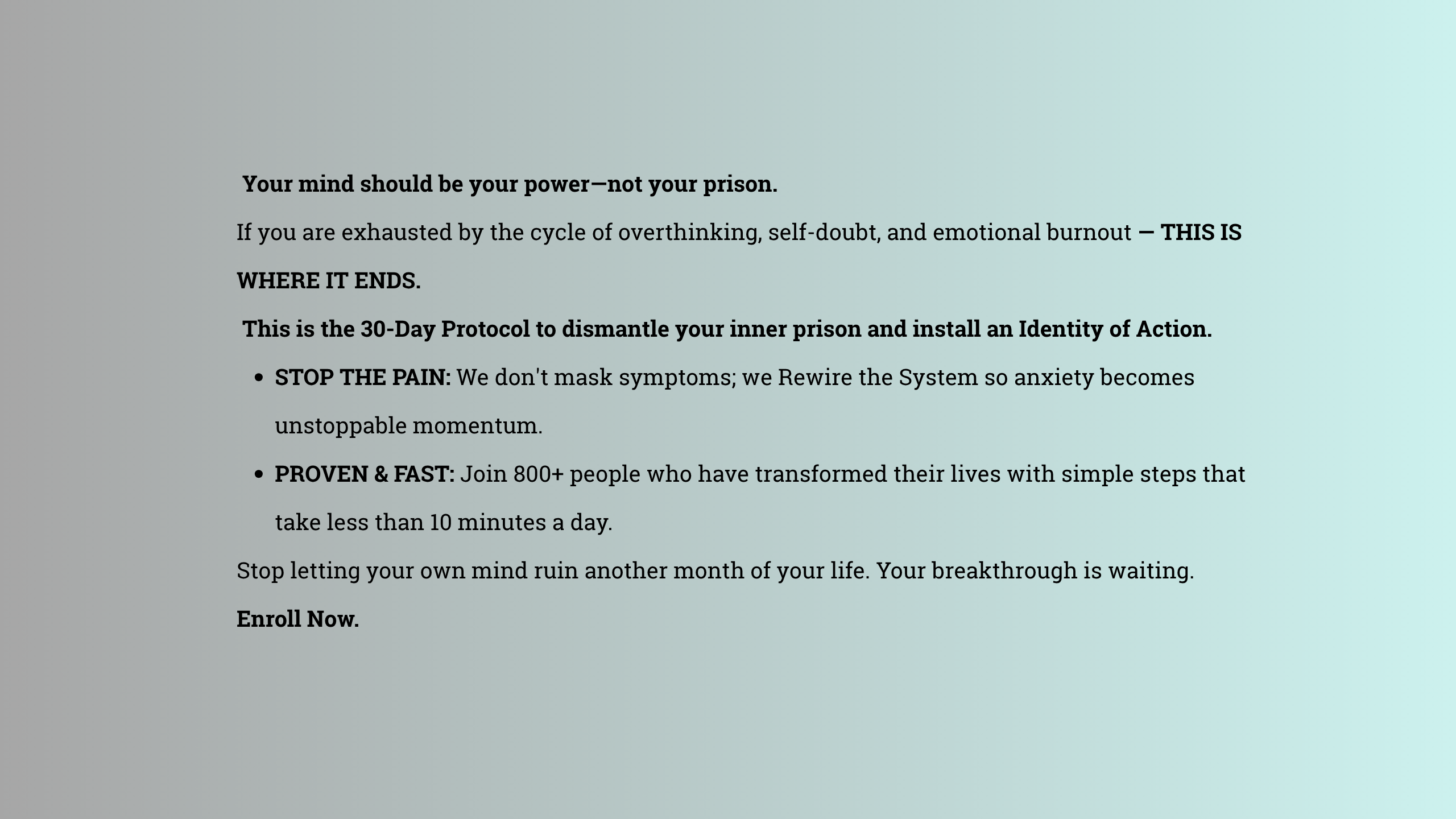 Your mind should be your power—not your prison.

If you are exhausted by the cycle of overthinking, self-doubt, and emotional burnout — THIS IS WHERE IT ENDS.

This is the 30-Day Protocol to dismantle your inner prison and install an Identity of Action.

• STOP THE PAIN: We don't mask symptoms; we Rewire the System so anxiety becomes unstoppable momentum.
• PROVEN & FAST: Join 800+ people who have transformed their lives with simple steps that take less than 10 minutes a day.

Stop letting your own mind ruin another month of your life. Your breakthrough is waiting.

Enroll Now.